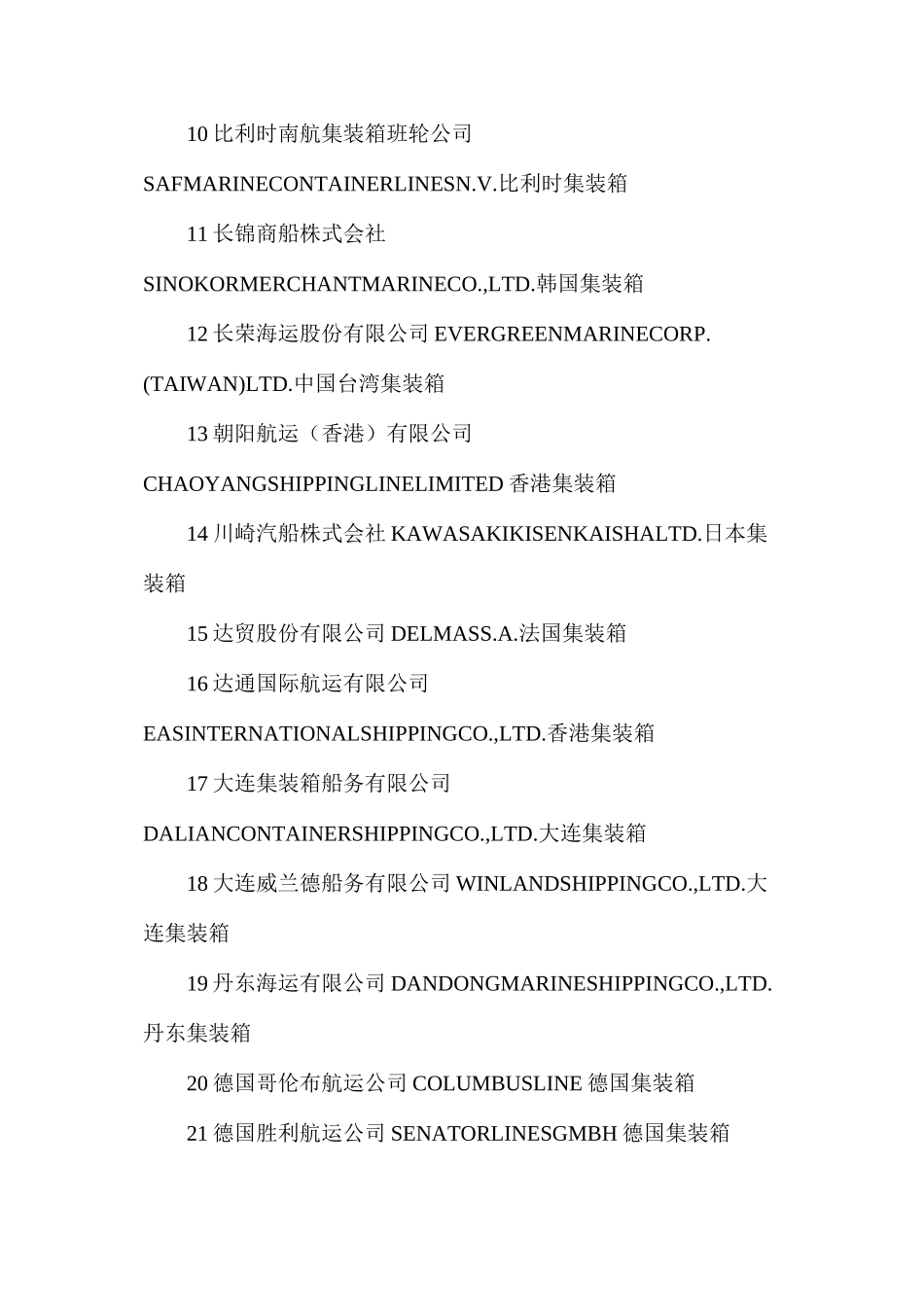 10 比利时南航集装箱班轮公司 SAFMARINECONTAINERLINESN.V.比利时集装箱

11 长锦商船株式会社 SINOKORMERCHANTMARINECO.,LTD.韩国集装箱

12 长荣海运股份有限公司 EVERGREENMARINECORP.(TAIWAN)LTD.中国台湾集装箱

13 朝阳航运（香港）有限公司 CHAOYANGSHIPPINGLINELIMITED 香港集装箱

14 川崎汽船株式会社 KAWASAKIKISENKAISHALTD.日本集装箱

15 达贸股份有限公司 DELMASS.A.法国集装箱

16 达通国际航运有限公司 EASINTERNATIONALSHIPPINGCO.,LTD.香港集装箱

17 大连集装箱船务有限公司 DALIANCONTAINERSHIPPINGCO.,LTD.大连集装箱

18 大连威兰德船务有限公司 WINLANDSHIPPINGCO.,LTD.大连集装箱

19 丹东海运有限公司 DANDONGMARINESHIPPINGCO.,LTD.丹东集装箱

20 德国哥伦布航运公司 COLUMBUSLINE 德国集装箱

21 德国胜利航运公司 SENATORLINESGMBH 德国集装箱